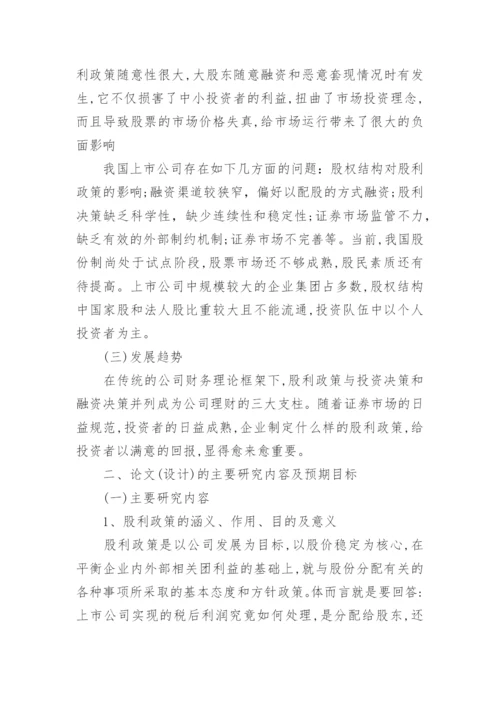 利政策随意性很大,大股东随意融资和恶意套现情况时有发生,它不仅损害了中小投资者的利益,扭曲了市场投资理念,而且导致股票的市场价格失真,给市场运行带来了很大的负面影响

我国上市公司存在如下几方面的问题：股权结构对股利政策的影响;融资渠道较狭窄，偏好以配股的方式融资;股利决策缺乏科学性，缺少连续性和稳定性;证券市场监管不力,缺乏有效的外部制约机制;证券市场不完善等。当前,我国股份制尚处于试点阶段,股票市场还不够成熟,股民素质还有待提高。上市公司中规模较大的企业集团占多数,股权结构中国家股和法人股比重较大且不能流通,投资队伍中以个人投资者为主。

(三)发展趋势

在传统的公司财务理论框架下,股利政策与投资决策和融资决策并列成为公司理财的三大支柱。随着证券市场的日益规范,投资者的日益成熟,企业制定什么样的股利政策,给投资者以满意的回报,显得愈来愈重要。

二、论文(设计)的主要研究内容及预期目标

(一)主要研究内容

1、股利政策的涵义、作用、目的及意义

股利政策是以公司发展为目标,以股价稳定为核心,在平衡企业内外部相关团利益的基础上,就与股份分配有关的各种事项所采取的基本态度和方针政策。体而言就是要回答:上市公司实现的税后利润究竟如何处理,是分配给股东,还